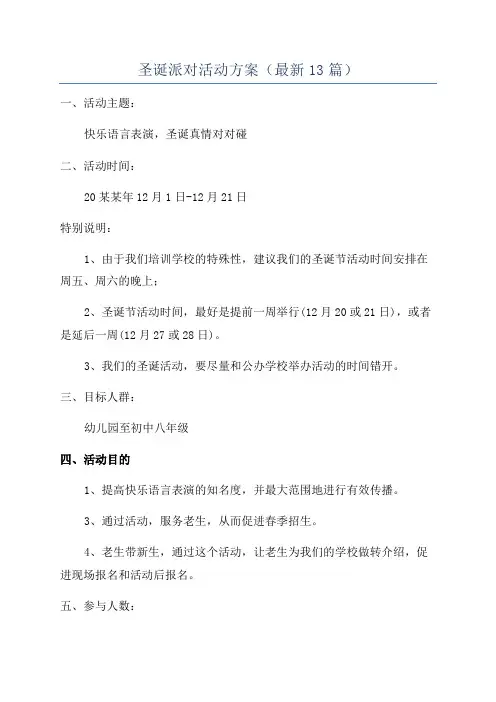 圣诞派对活动方案（最新13篇）

一、活动主题：

快乐语言表演，圣诞真情对对碰

二、活动时间：

20某某年12月1日-12月21日

特别说明：

1、由于我们培训学校的特殊性，建议我们的圣诞节活动时间安排在周五、周六的晚上；

2、圣诞节活动时间，最好是提前一周举行(12月20或21日)，或者是延后一周(12月27或28日)。

3、我们的圣诞活动，要尽量和公办学校举办活动的时间错开。

三、目标人群：

幼儿园至初中八年级

四、活动目的

1、提高快乐语言表演的知名度，并最大范围地进行有效传播。

3、通过活动，服务老生，从而促进春季招生。

4、老生带新生，通过这个活动，让老生为我们的学校做转介绍，促进现场报名和活动后报名。

五、参与人数：